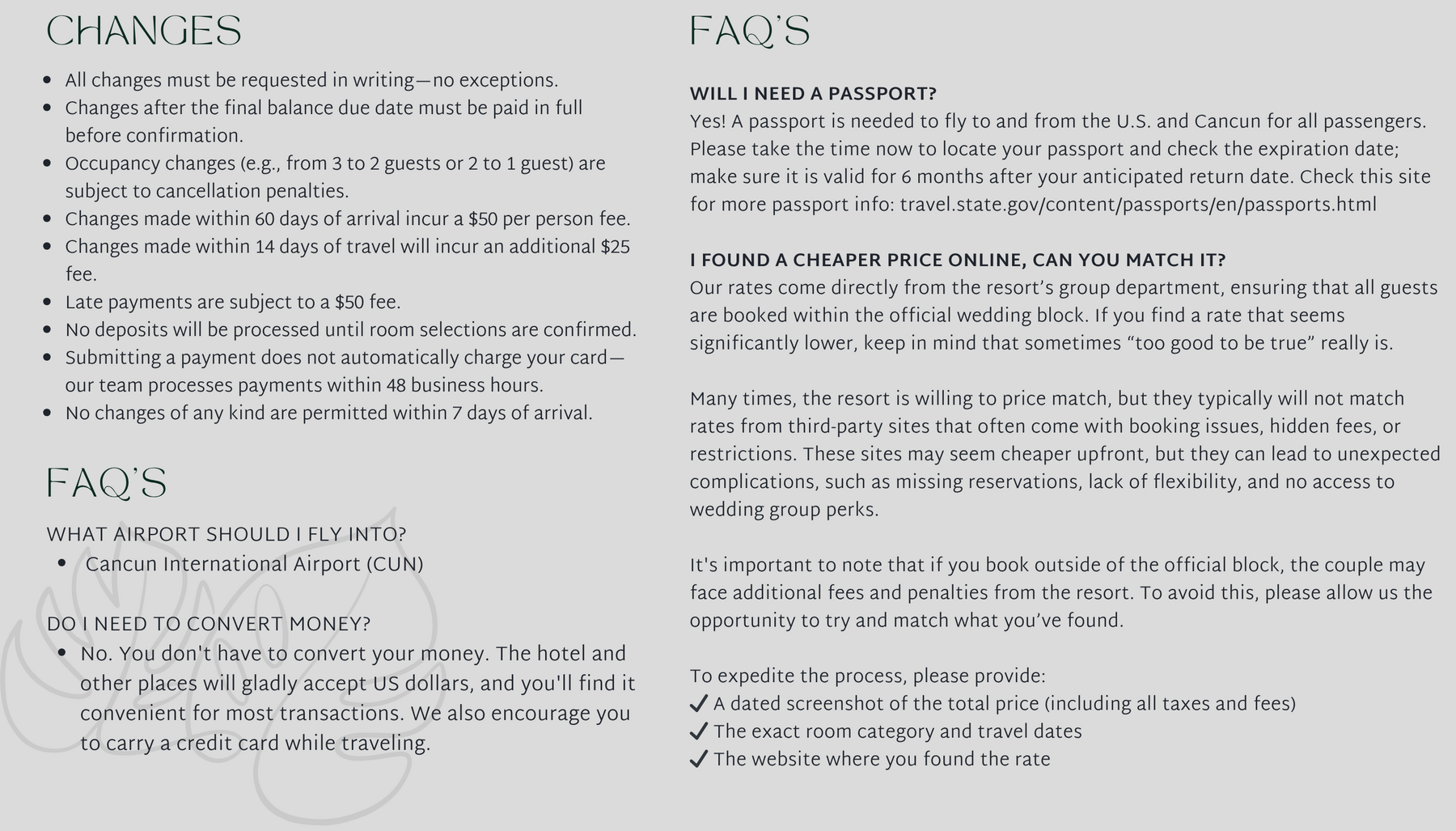 CHANGES

- All changes must be requested in writing—no exceptions.
- Changes after the final balance due date must be paid in full before confirmation.
- Occupancy changes (e.g., from 3 to 2 guests or 2 to 1 guest) are subject to cancellation penalties.
- Changes made within 60 days of arrival incur a \$50 per person fee.
- Changes made within 14 days of travel will incur an additional \$25 fee.
- Late payments are subject to a \$50 fee.
- No deposits will be processed until room selections are confirmed.
- Submitting a payment does not automatically charge your card—our team processes payments within 48 business hours.
- No changes of any kind are permitted within 7 days of arrival.

FAQ'S

WHAT AIRPORT SHOULD I FLY INTO?
- Cancun International Airport (CUN)

DO I NEED TO CONVERT MONEY?
- No. You don't have to convert your money. The hotel and other places will gladly accept US dollars, and you'll find it convenient for most transactions. We also encourage you to carry a credit card while traveling.

FAQ'S

WILL I NEED A PASSPORT?
Yes! A passport is needed to fly to and from the U.S. and Cancun for all passengers. Please take the time now to locate your passport and check the expiration date; make sure it is valid for 6 months after your anticipated return date. Check this site for more passport info: travel.state.gov/content/passports/en/passports.html

I FOUND A CHEAPER PRICE ONLINE, CAN YOU MATCH IT?
Our rates come directly from the resort's group department, ensuring that all guests are booked within the official wedding block. If you find a rate that seems significantly lower, keep in mind that sometimes "too good to be true" really is.

Many times, the resort is willing to price match, but they typically will not match rates from third-party sites that often come with booking issues, hidden fees, or restrictions. These sites may seem cheaper upfront, but they can lead to unexpected complications, such as missing reservations, lack of flexibility, and no access to wedding group perks.

It's important to note that if you book outside of the official block, the couple may face additional fees and penalties from the resort. To avoid this, please allow us the opportunity to try and match what you've found.

To expedite the process, please provide:
✓ A dated screenshot of the total price (including all taxes and fees)
✓ The exact room category and travel dates
✓ The website where you found the rate